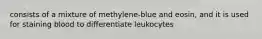 consists of a mixture of methylene-blue and eosin, and it is used for staining blood to differentiate leukocytes